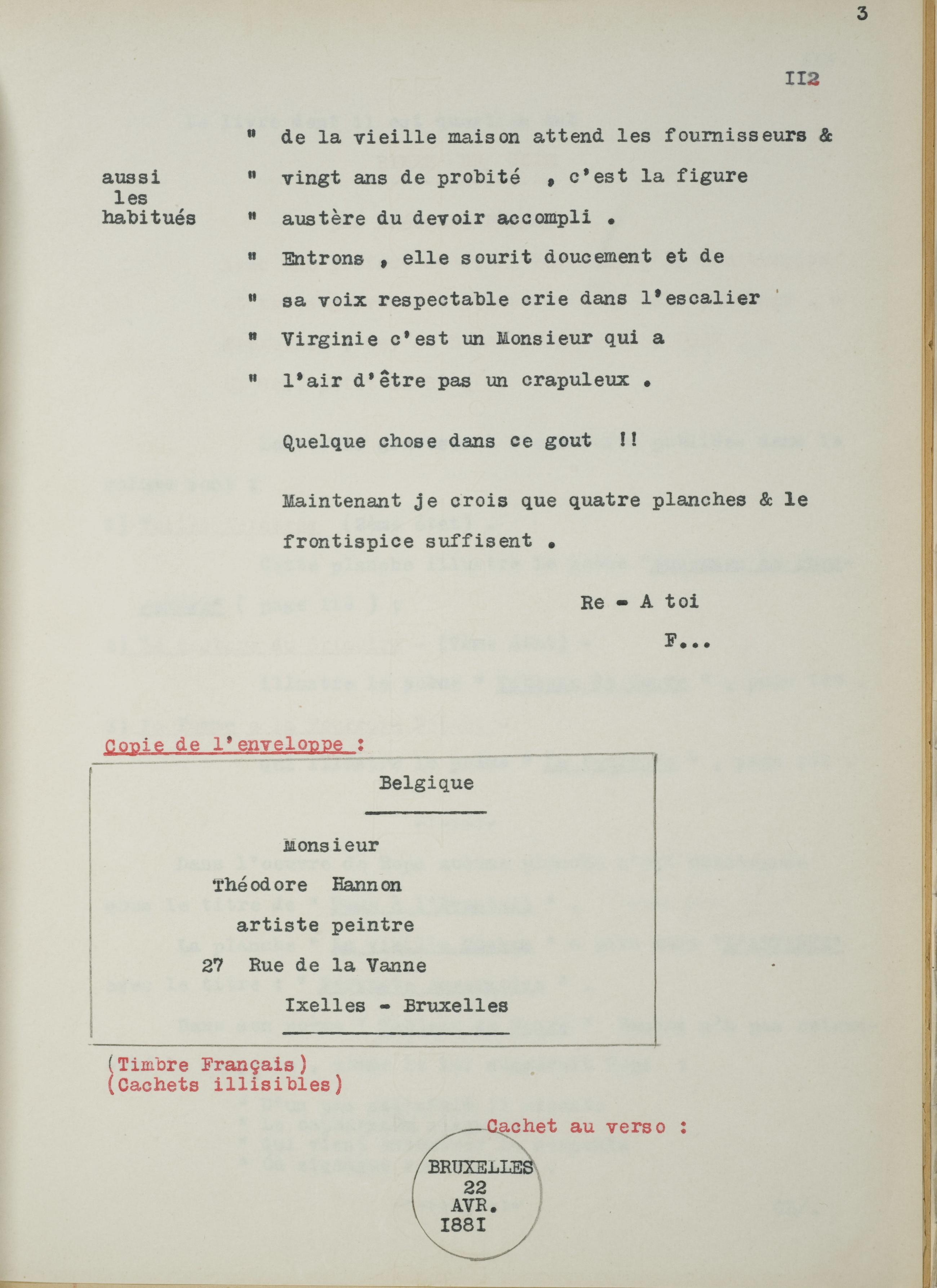 3

II2

" de la vieille maison attend les fournisseurs &

aussi les habitués " vingt ans de probité , c'est la figure

" austère du devoir accompli .

" Entrons , elle sourit doucement et de

" sa voix respectable crie dans l'escalier

" Virginie c'est un Monsieur qui a

" l'air d'être pas un crapuleux .

Quelque chose dans ce gout !!

Maintenant je crois que quatre planches & le frontispice suffisent .

Re - A toi

F...

Copie de l'enveloppe :

Belgique

Monsieur

Théodore Hannon

artiste peintre

27 Rue de la Vanne

Ixelles - Bruxelles

(Timbre Français)
(Cachets illisibles)

Cachet au verso :

BRUXELLES
22
AVR.
I88I